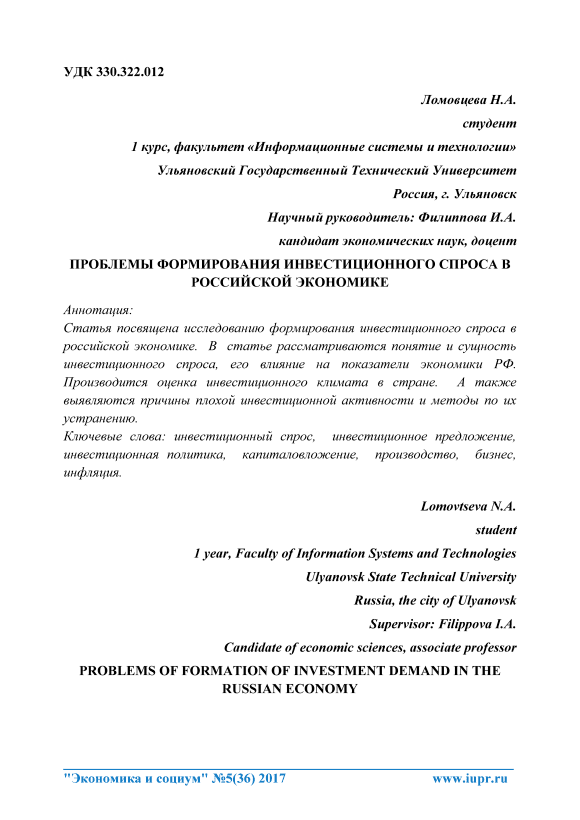 УДК 330.322.012

Ломовцева Н.А.

студент

1 курс, факультет «Информационные системы и технологии»

Ульяновский Государственный Технический Университет

Россия, г. Ульяновск

Научный руководитель: Филиппова И.А.

кандидат экономических наук, доцент

ПРОБЛЕМЫ ФОРМИРОВАНИЯ ИНВЕСТИЦИОННОГО СПРОСА В РОССИЙСКОЙ ЭКОНОМИКЕ

Аннотация:
Статья посвящена исследованию формирования инвестиционного спроса в российской экономике. В статье рассматриваются понятие и сущность инвестиционного спроса, его влияние на показатели экономики РФ. Производится оценка инвестиционного климата в стране. А также выявляются причины плохой инвестиционной активности и методы по их устранению.
Ключевые слова: инвестиционный спрос, инвестиционное предложение, инвестиционная политика, капиталовложение, производство, бизнес, инфляция.

Lomovtseva N.A.

student

1 year, Faculty of Information Systems and Technologies

Ulyanovsk State Technical University

Russia, the city of Ulyanovsk

Supervisor: Filippova I.A.

Candidate of economic sciences, associate professor

PROBLEMS OF FORMATION OF INVESTMENT DEMAND IN THE RUSSIAN ECONOMY

"Экономика и социум" №5(36) 2017 www.iupr.ru